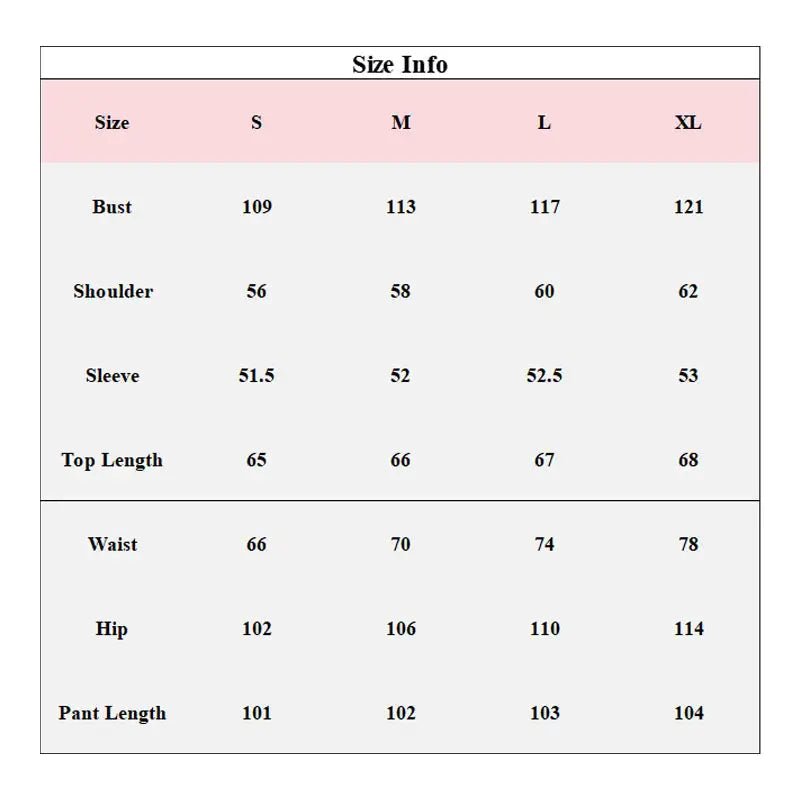 Size Info

| Size | S | M | L | XL |
|---|---|---|---|---|
| Bust | 109 | 113 | 117 | 121 |
| Shoulder | 56 | 58 | 60 | 62 |
| Sleeve | 51.5 | 52 | 52.5 | 53 |
| Top Length | 65 | 66 | 67 | 68 |
| Waist | 66 | 70 | 74 | 78 |
| Hip | 102 | 106 | 110 | 114 |
| Pant Length | 101 | 102 | 103 | 104 |